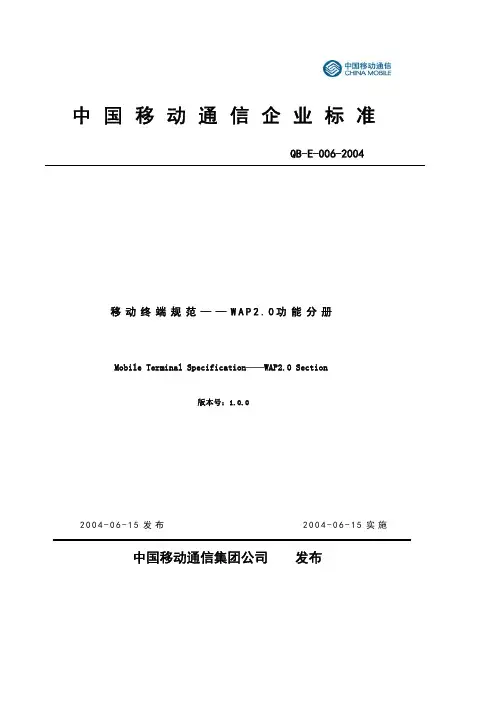 中国移动通信
CHINA MOBILE

中国移动通信企业标准

QB-E-006-2004

移动终端规范——WAP2.0功能分册

Mobile Terminal Specification——WAP2.0 Section

版本号：1.0.0

2004-06-15 发布

2004-06-15 实施

中国移动通信集团公司 发布